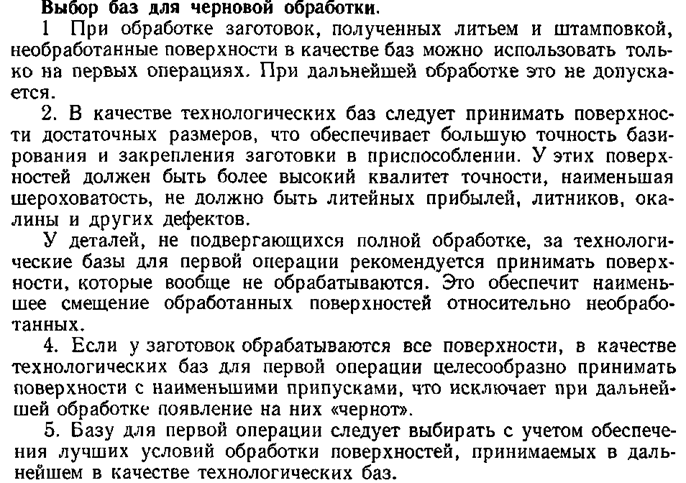 Выбор баз для черновой обработки.

1 При обработке заготовок, полученных литьем и штамповкой, необработанные поверхности в качестве баз можно использовать только на первых операциях. При дальнейшей обработке это не допускается.

2. В качестве технологических баз следует принимать поверхности достаточных размеров, что обеспечивает большую точность базирования и закрепления заготовки в приспособлении. У этих поверхностей должен быть более высокий квалитет точности, наименьшая шероховатость, не должно быть литейных прибылей, литников, окалины и других дефектов.

У деталей, не подвергающихся полной обработке, за технологические базы для первой операции рекомендуется принимать поверхности, которые вообще не обрабатываются. Это обеспечит наименьшее смещение обработанных поверхностей относительно необработанных.

4. Если у заготовок обрабатываются все поверхности, в качестве технологических баз для первой операции целесообразно принимать поверхности с наименьшими припусками, что исключает при дальнейшей обработке появление на них «чернот».

5. Базу для первой операции следует выбирать с учетом обеспечения лучших условий обработки поверхностей, принимаемых в дальнейшем в качестве технологических баз.